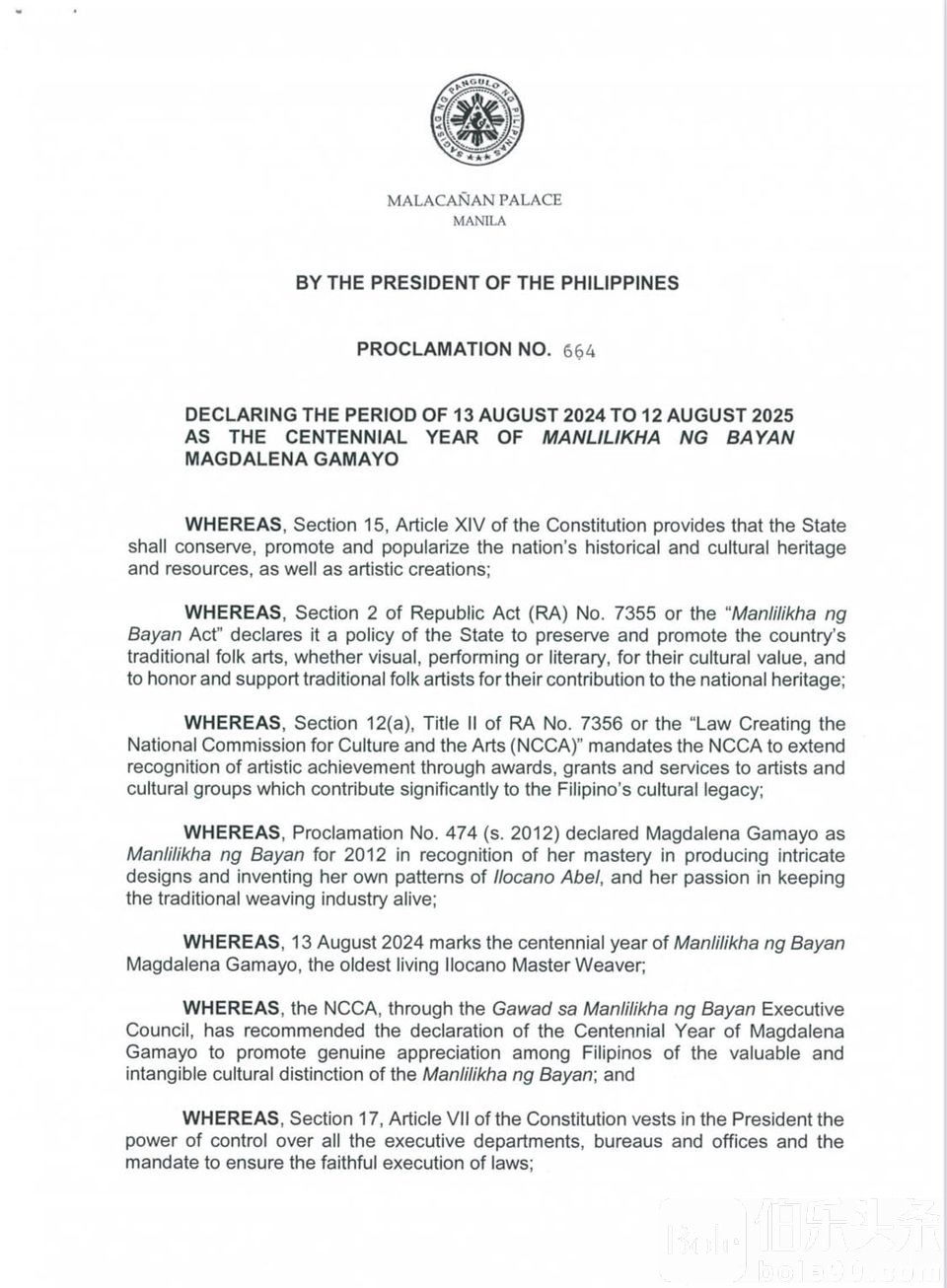 SAGISAG NG PANGULO NG PILIPINAS

MALACAÑAN PALACE
MANILA

BY THE PRESIDENT OF THE PHILIPPINES

PROCLAMATION NO. 664

DECLARING THE PERIOD OF 13 AUGUST 2024 TO 12 AUGUST 2025 AS THE CENTENNIAL YEAR OF MANLILIKHA NG BAYAN MAGDALENA GAMAYO

WHEREAS, Section 15, Article XIV of the Constitution provides that the State shall conserve, promote and popularize the nation's historical and cultural heritage and resources, as well as artistic creations;

WHEREAS, Section 2 of Republic Act (RA) No. 7355 or the "Manlilikha ng Bayan Act" declares it a policy of the State to preserve and promote the country's traditional folk arts, whether visual, performing or literary, for their cultural value, and to honor and support traditional folk artists for their contribution to the national heritage;

WHEREAS, Section 12(a), Title II of RA No. 7356 or the "Law Creating the National Commission for Culture and the Arts (NCCA)" mandates the NCCA to extend recognition of artistic achievement through awards, grants and services to artists and cultural groups which contribute significantly to the Filipino's cultural legacy;

WHEREAS, Proclamation No. 474 (s. 2012) declared Magdalena Gamayo as Manlilikha ng Bayan for 2012 in recognition of her mastery in producing intricate designs and inventing her own patterns of Ilocano Abel, and her passion in keeping the traditional weaving industry alive;

WHEREAS, 13 August 2024 marks the centennial year of Manlilikha ng Bayan Magdalena Gamayo, the oldest living Ilocano Master Weaver;

WHEREAS, the NCCA, through the Gawad sa Manlilikha ng Bayan Executive Council, has recommended the declaration of the Centennial Year of Magdalena Gamayo to promote genuine appreciation among Filipinos of the valuable and intangible cultural distinction of the Manlilikha ng Bayan; and

WHEREAS, Section 17, Article VII of the Constitution vests in the President the power of control over all the executive departments, bureaus and offices and the mandate to ensure the faithful execution of laws;

伯乐头条
bole30.com